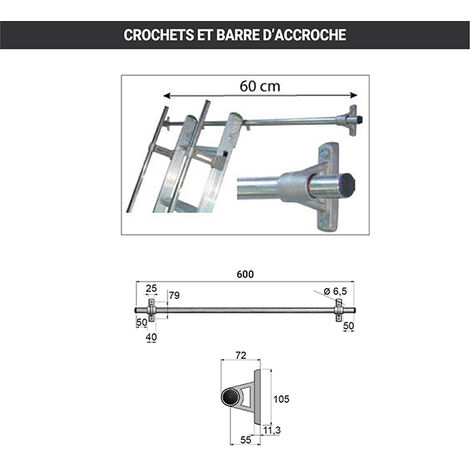 CROCHETS ET BARRE D'ACCROCHE

60 cm

600

25

79

ø 6,5

50

40

50

72

105

11,3

55